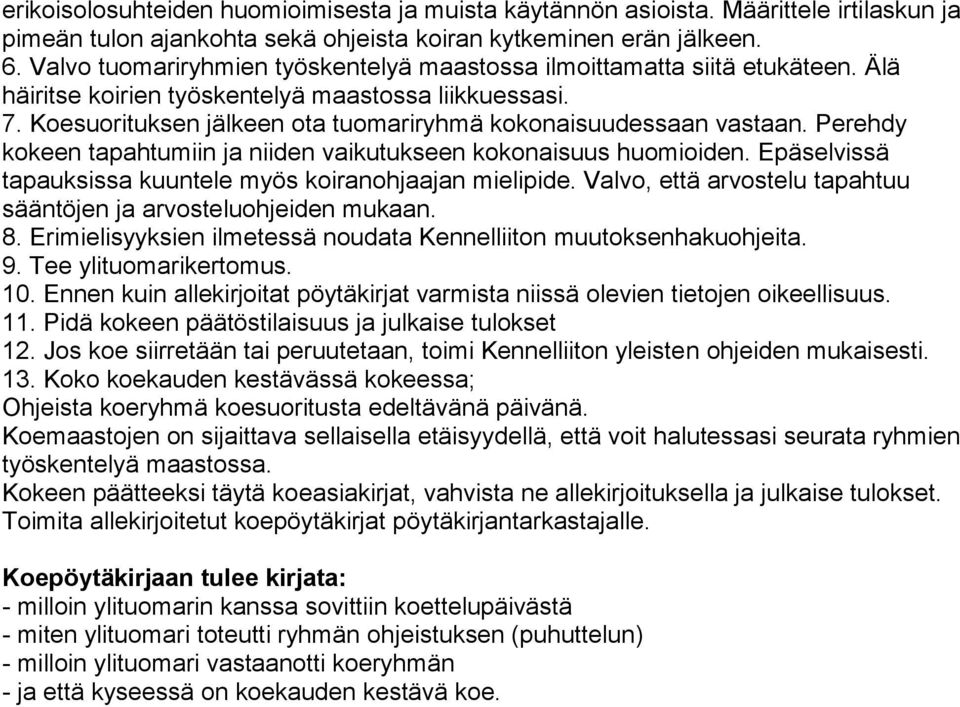 erikoisolosuhteiden huomioimisesta ja muista käytännön asioista. Määrittele irtilaskun ja pimeän tulon ajankohta sekä ohjeista koiran kytkeminen erän jälkeen.
6. Valvo tuomariryhmien työskentelyä maastossa ilmoittamatta siitä etukäteen. Älä häiritse koirien työskentelyä maastossa liikkuessasi.
7. Koesuorituksen jälkeen ota tuomariryhmä kokonaisuudessaan vastaan. Perehdy kokeen tapahtumiin ja niiden vaikutukseen kokonaisuus huomioiden. Epäselvissä tapauksissa kuuntele myös koiranohjaajan mielipide. Valvo, että arvostelu tapahtuu sääntöjen ja arvosteluohjeiden mukaan.
8. Erimielisyyksien ilmetessä noudata Kennelliiton muutoksenhakuohjeita.
9. Tee ylituomarikertomus.
10. Ennen kuin allekirjoitat pöytäkirjat varmista niissä olevien tietojen oikeellisuus.
11. Pidä kokeen päätöstilaisuus ja julkaise tulokset
12. Jos koe siirretään tai peruutetaan, toimi Kennelliiton yleisten ohjeiden mukaisesti.
13. Koko koekauden kestävässä kokeessa;
Ohjeista koeryhmä koesuoritusta edeltävänä päivänä.
Koemaastojen on sijaittava sellaisella etäisyydellä, että voit halutessasi seurata ryhmien työskentelyä maastossa.
Kokeen päätteeksi täytä koeasiakirjat, vahvista ne allekirjoituksella ja julkaise tulokset. Toimita allekirjoitetut koepöytäkirjat pöytäkirjantarkastajalle.

Koepöytäkirjaan tulee kirjata:
- milloin ylituomarin kanssa sovittiin koettelupäivästä
- miten ylituomari toteutti ryhmän ohjeistuksen (puhuttelun)
- milloin ylituomari vastaanotti koeryhmän
- ja että kyseessä on koekauden kestävä koe.